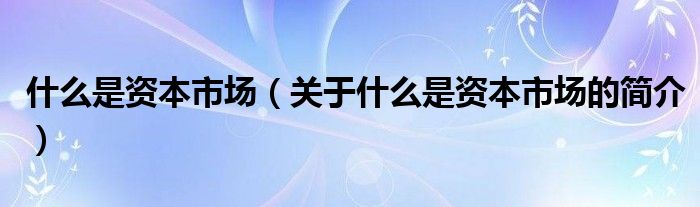 什么是资本市场（关于什么是资本市场的简介）